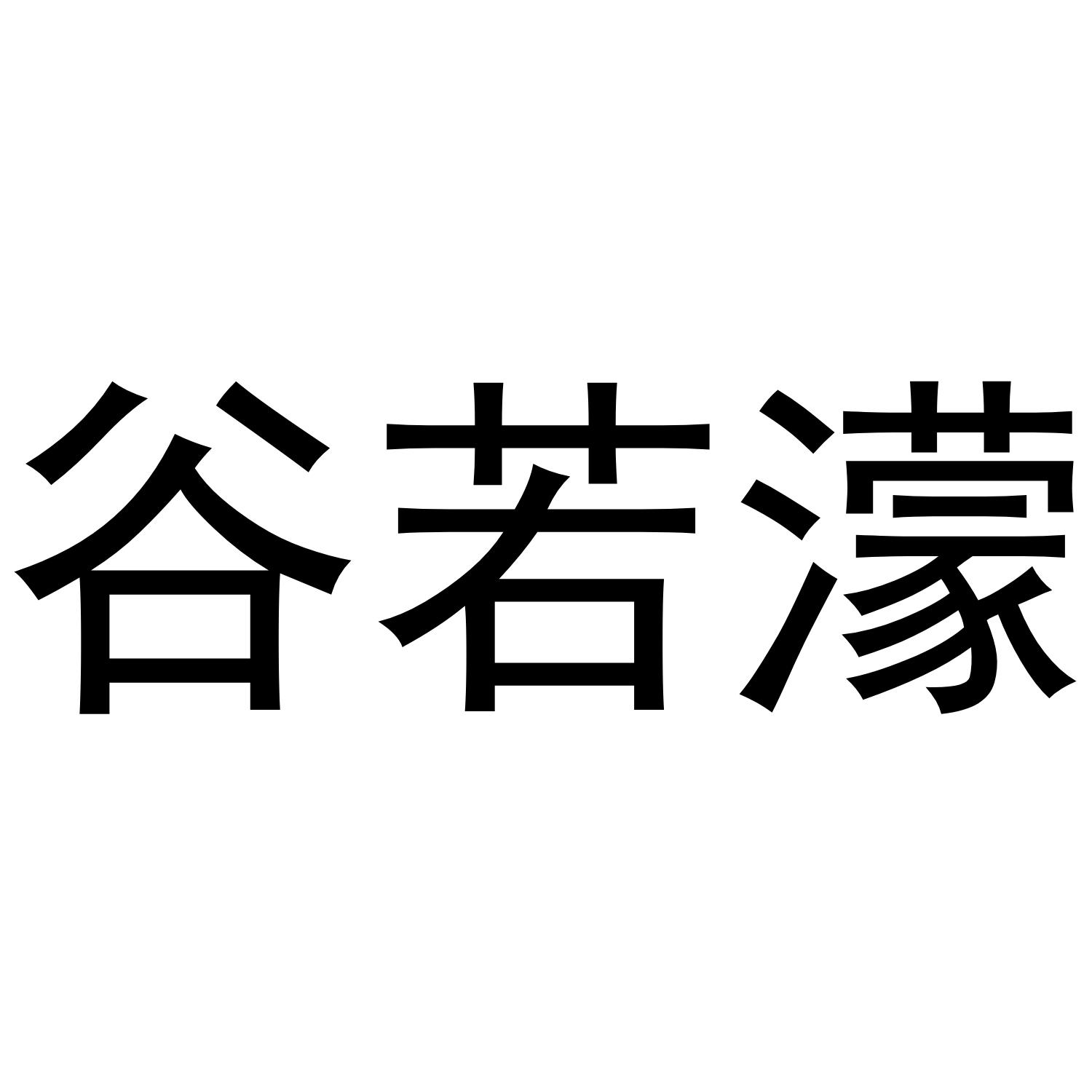 谷若濛